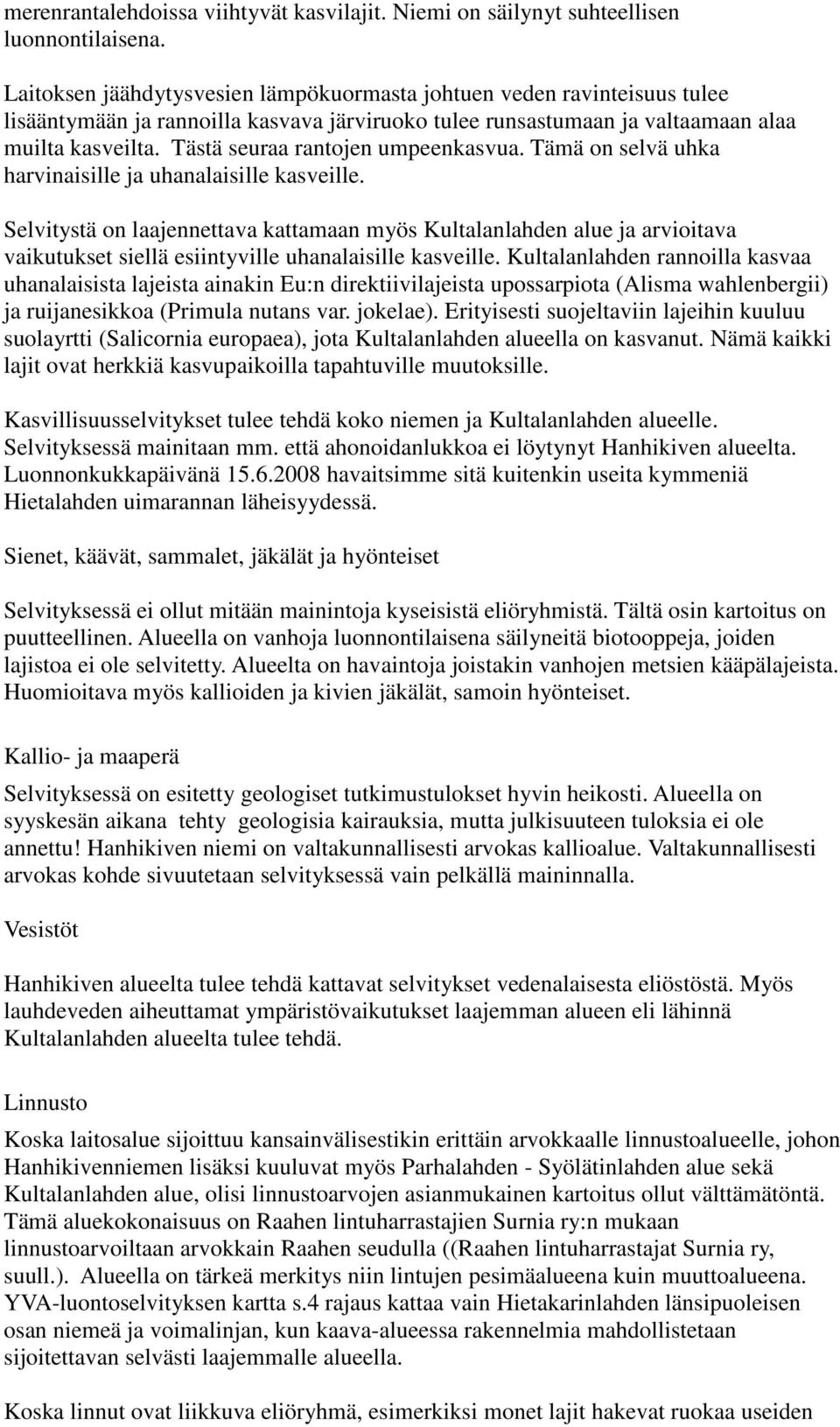 merenrantalehdoissa viihtyvät kasvilajit. Niemi on säilynyt suhteellisen luonnontilaisena.

Laitoksen jäähdytysvesien lämpökuormasta johtuen veden ravinteisuus tulee lisääntymään ja rannoilla kasvava järviruoko tulee runsastumaan ja valtaamaan alaa muilta kasveilta. Tästä seuraa rantojen umpeenkasvua. Tämä on selvä uhka harvinaisille ja uhanalaisille kasveille.

Selvitystä on laajennettava kattamaan myös Kultalanlahden alue ja arvioitava vaikutukset siellä esiintyville uhanalaisille kasveille. Kultalanlahden rannoilla kasvaa uhanalaisista lajeista ainakin Eu:n direktiivilajeista upossarpiota (Alisma wahlenbergii) ja ruijanesikkoa (Primula nutans var. jokelae). Erityisesti suojeltaviin lajeihin kuuluu suolayrtti (Salicornia europaea), jota Kultalanlahden alueella on kasvanut. Nämä kaikki lajit ovat herkkiä kasvupaikoilla tapahtuville muutoksille.

Kasvillisuusselvitykset tulee tehdä koko niemen ja Kultalanlahden alueelle. Selvityksessä mainitaan mm. että ahonoidanlukkoa ei löytynyt Hanhikiven alueelta. Luonnonkukkapäivänä 15.6.2008 havaitsimme sitä kuitenkin useita kymmeniä Hietalahden uimarannan läheisyydessä.

Sienet, käävät, sammalet, jäkälät ja hyönteiset

Selvityksessä ei ollut mitään mainintoja kyseisistä eliöryhmistä. Tältä osin kartoitus on puutteellinen. Alueella on vanhoja luonnontilaisena säilyneitä biotooppeja, joiden lajistoa ei ole selvitetty. Alueelta on havaintoja joistakin vanhojen metsien kääpälajeista. Huomioitava myös kallioiden ja kivien jäkälät, samoin hyönteiset.

Kallio- ja maaperä

Selvityksessä on esitetty geologiset tutkimustulokset hyvin heikosti. Alueella on syyskesän aikana tehty geologisia kairauksia, mutta julkisuuteen tuloksia ei ole annettu! Hanhikiven niemi on valtakunnallisesti arvokas kallioalue. Valtakunnallisesti arvokas kohde sivuutetaan selvityksessä vain pelkällä maininnalla.

Vesistöt

Hanhikiven alueelta tulee tehdä kattavat selvitykset vedenalaisesta eliöstöstä. Myös lauhdeveden aiheuttamat ympäristövaikutukset laajemman alueen eli lähinnä Kultalanlahden alueelta tulee tehdä.

Linnusto

Koska laitosalue sijoittuu kansainvälisestikin erittäin arvokkaalle linnustoalueelle, johon Hanhikivenniemen lisäksi kuuluvat myös Parhalahden - Syölätinlahden alue sekä Kultalanlahden alue, olisi linnustoarvojen asianmukainen kartoitus ollut välttämätöntä. Tämä aluekokonaisuus on Raahen lintuharrastajien Surnia ry:n mukaan linnustoarvoiltaan arvokkain Raahen seudulla ((Raahen lintuharrastajat Surnia ry, suull.). Alueella on tärkeä merkitys niin lintujen pesimäalueena kuin muuttoalueena. YVA-luontoselvityksen kartta s.4 rajaus kattaa vain Hietakarinlahden länsipuoleisen osan niemeä ja voimalinjan, kun kaava-alueessa rakennelmia mahdollistetaan sijoitettavan selvästi laajemmalle alueella.

Koska linnut ovat liikkuva eliöryhmä, esimerkiksi monet lajit hakevat ruokaa useiden